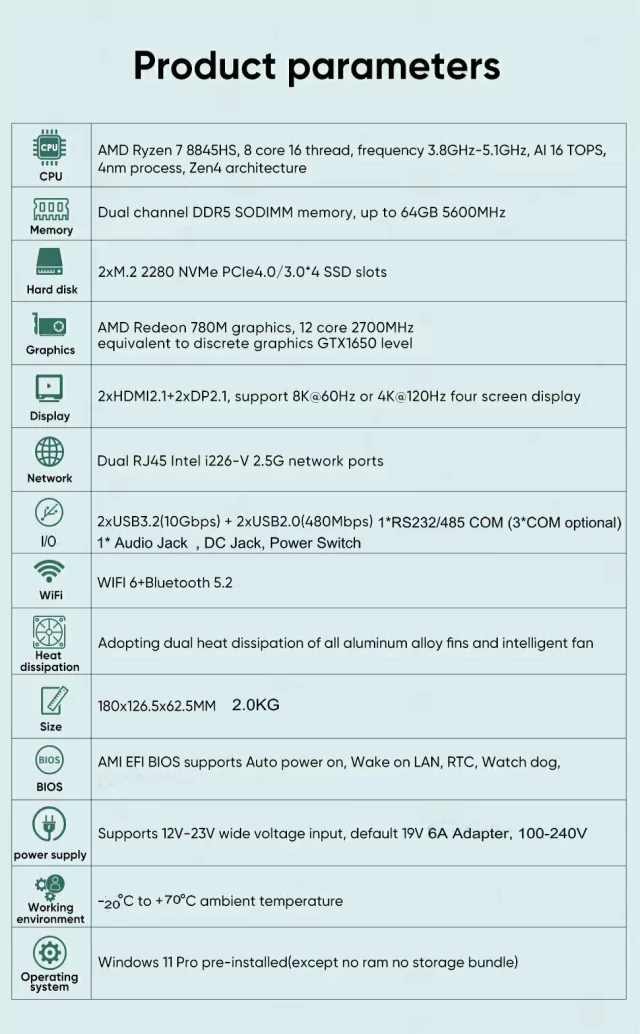 Product parameters

| | |
|---|---|
| CPU CPU | AMD Ryzen 7 8845HS, 8 core 16 thread, frequency 3.8GHz-5.1GHz, AI 16 TOPS, 4nm process, Zen4 architecture |
| Memory | Dual channel DDR5 SODIMM memory, up to 64GB 5600MHz |
| Hard disk | 2xM.2 2280 NVMe PCIe4.0/3.0*4 SSD slots |
| Graphics | AMD Redeon 780M graphics, 12 core 2700MHz equivalent to discrete graphics GTX1650 level |
| Display | 2xHDMI2.1+2xDP2.1, support 8K@60Hz or 4K@120Hz four screen display |
| Network | Dual RJ45 Intel i226-V 2.5G network ports |
| I/O | 2xUSB3.2(10Gbps) + 2xUSB2.0(480Mbps) 1*RS232/485 COM (3*COM optional) 1* Audio Jack , DC Jack, Power Switch |
| WiFi | WIFI 6+Bluetooth 5.2 |
| Heat dissipation | Adopting dual heat dissipation of all aluminum alloy fins and intelligent fan |
| Size | 180x126.5x62.5MM 2.0KG |
| BIOS BIOS | AMI EFI BIOS supports Auto power on, Wake on LAN, RTC, Watch dog, |
| power supply | Supports 12V-23V wide voltage input, default 19V 6A Adapter, 100-240V |
| Working environment | -20°C to +70°C ambient temperature |
| Operating system | Windows 11 Pro pre-installed(except no ram no storage bundle) |